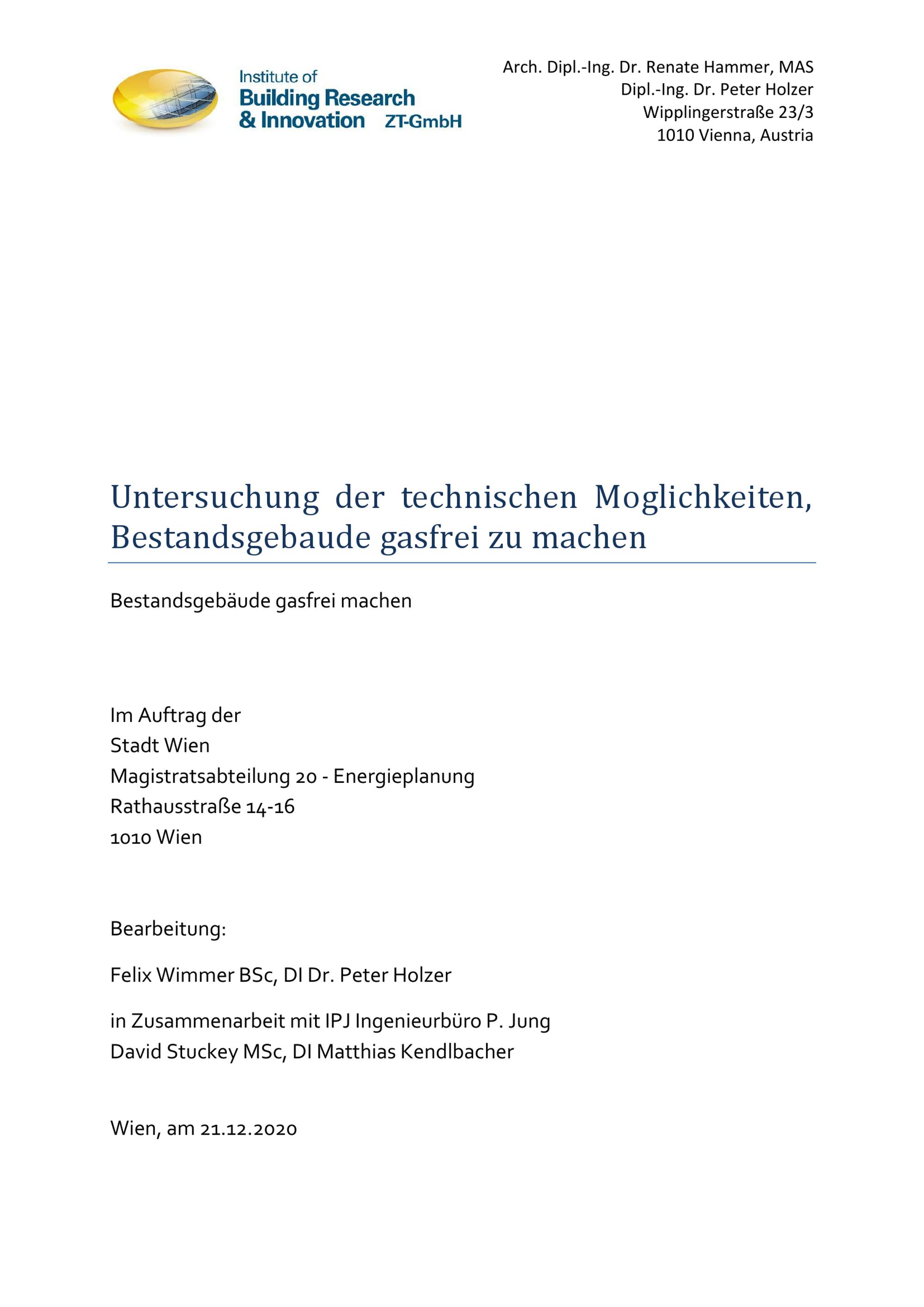 Institute of
Building Research
& Innovation ZT-GmbH

Arch. Dipl.-Ing. Dr. Renate Hammer, MAS
Dipl.-Ing. Dr. Peter Holzer
Wipplingerstraße 23/3
1010 Vienna, Austria

Untersuchung der technischen Moglichkeiten, Bestandsgebaude gasfrei zu machen

Bestandsgebäude gasfrei machen

Im Auftrag der
Stadt Wien
Magistratsabteilung 20 - Energieplanung
Rathausstraße 14-16
1010 Wien

Bearbeitung:

Felix Wimmer BSc, DI Dr. Peter Holzer

in Zusammenarbeit mit IPJ Ingenieurbüro P. Jung
David Stuckey MSc, DI Matthias Kendlbacher

Wien, am 21.12.2020